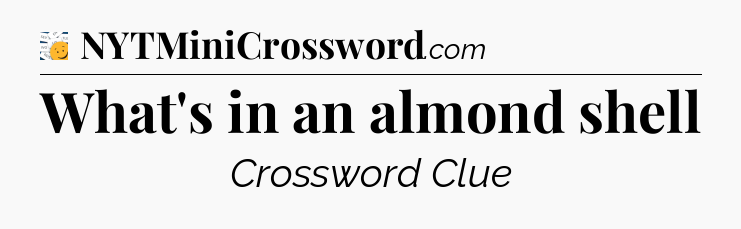 NYTMiniCrossword.com

What's in an almond shell

Crossword Clue